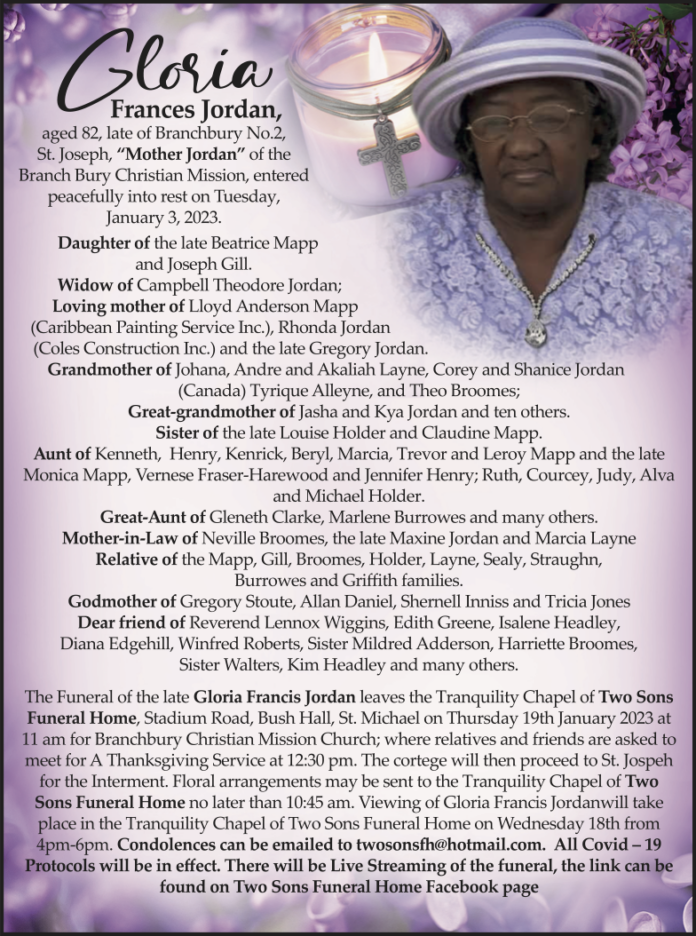 Gloria

Frances Jordan,

aged 82, late of Branchbury No.2, St. Joseph, "Mother Jordan" of the Branch Bury Christian Mission, entered peacefully into rest on Tuesday, January 3, 2023.

Daughter of the late Beatrice Mapp and Joseph Gill.

Widow of Campbell Theodore Jordan;

Loving mother of Lloyd Anderson Mapp (Caribbean Painting Service Inc.), Rhonda Jordan (Coles Construction Inc.) and the late Gregory Jordan.

Grandmother of Johana, Andre and Akaliah Layne, Corey and Shanice Jordan (Canada) Tyrique Alleyne, and Theo Broomes;

Great-grandmother of Jasha and Kya Jordan and ten others.

Sister of the late Louise Holder and Claudine Mapp.

Aunt of Kenneth, Henry, Kenrick, Beryl, Marcia, Trevor and Leroy Mapp and the late Monica Mapp, Vernese Fraser-Harewood and Jennifer Henry; Ruth, Courcey, Judy, Alva and Michael Holder.

Great-Aunt of Gleneth Clarke, Marlene Burrowes and many others.

Mother-in-Law of Neville Broomes, the late Maxine Jordan and Marcia Layne

Relative of the Mapp, Gill, Broomes, Holder, Layne, Sealy, Straughn, Burrowes and Griffith families.

Godmother of Gregory Stoute, Allan Daniel, Shernell Inniss and Tricia Jones

Dear friend of Reverend Lennox Wiggins, Edith Greene, Isalene Headley, Diana Edgehill, Winfred Roberts, Sister Mildred Adderson, Harriette Broomes, Sister Walters, Kim Headley and many others.

The Funeral of the late Gloria Francis Jordan leaves the Tranquility Chapel of Two Sons Funeral Home, Stadium Road, Bush Hall, St. Michael on Thursday 19th January 2023 at 11 am for Branchbury Christian Mission Church; where relatives and friends are asked to meet for A Thanksgiving Service at 12:30 pm. The cortege will then proceed to St. Jospeh for the Interment. Floral arrangements may be sent to the Tranquility Chapel of Two Sons Funeral Home no later than 10:45 am. Viewing of Gloria Francis Jordanwill take place in the Tranquility Chapel of Two Sons Funeral Home on Wednesday 18th from 4pm-6pm. Condolences can be emailed to twosonsfh@hotmail.com. All Covid – 19 Protocols will be in effect. There will be Live Streaming of the funeral, the link can be found on Two Sons Funeral Home Facebook page